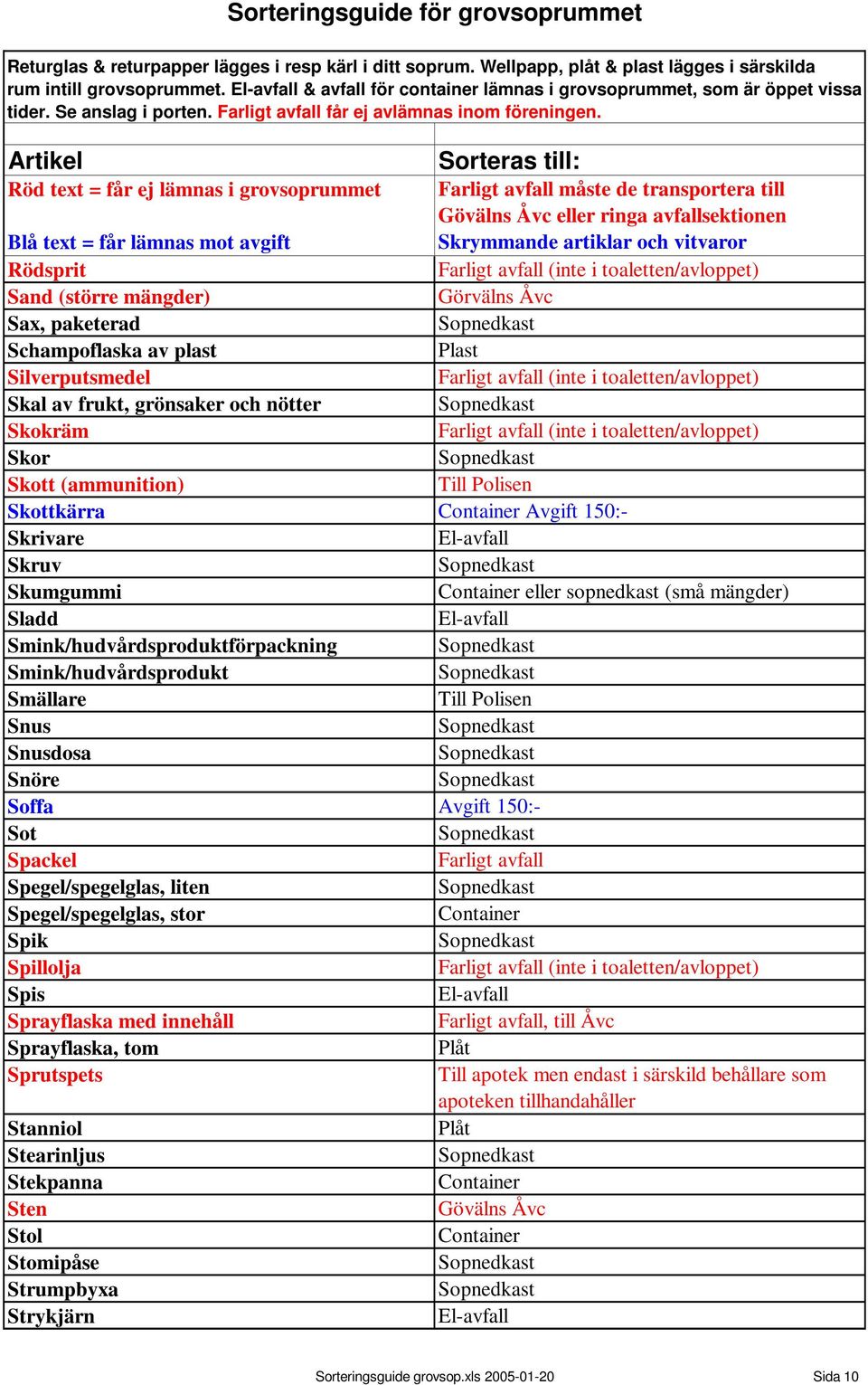 Sorteringsguide för grovsoprummet

Returglas & returpapper lägges i resp kärl i ditt soprum. Wellpapp, plåt & plast lägges i särskilda rum intill grovsoprummet. El-avfall & avfall för container lämnas i grovsoprummet, som är öppet vissa tider. Se anslag i porten. Farligt avfall får ej avlämnas inom föreningen.

| Artikel | Sorteras till: |
|---|---|
| Röd text = får ej lämnas i grovsoprummet | Farligt avfall måste de transportera till Gövälns Åvc eller ringa avfallsektionen |
| Blå text = får lämnas mot avgift | Skrymmande artiklar och vitvaror |
| Rödsprit | Farligt avfall (inte i toaletten/avloppet) |
| Sand (större mängder) | Görvälns Åvc |
| Sax, paketerad | Sopnedkast |
| Schampoflaska av plast | Plast |
| Silverputsmedel | Farligt avfall (inte i toaletten/avloppet) |
| Skal av frukt, grönsaker och nötter | Sopnedkast |
| Skokräm | Farligt avfall (inte i toaletten/avloppet) |
| Skor | Sopnedkast |
| Skott (ammunition) | Till Polisen |
| Skottkärra | Container Avgift 150:- |
| Skrivare | El-avfall |
| Skruv | Sopnedkast |
| Skumgummi | Container eller sopnedkast (små mängder) |
| Sladd | El-avfall |
| Smink/hudvårdsproduktförpackning | Sopnedkast |
| Smink/hudvårdsprodukt | Sopnedkast |
| Smällare | Till Polisen |
| Snus | Sopnedkast |
| Snusdosa | Sopnedkast |
| Snöre | Sopnedkast |
| Soffa | Avgift 150:- |
| Sot | Sopnedkast |
| Spackel | Farligt avfall |
| Spegel/spegelglas, liten | Sopnedkast |
| Spegel/spegelglas, stor | Container |
| Spik | Sopnedkast |
| Spillolja | Farligt avfall (inte i toaletten/avloppet) |
| Spis | El-avfall |
| Sprayflaska med innehåll | Farligt avfall, till Åvc |
| Sprayflaska, tom | Plåt |
| Sprutspets | Till apotek men endast i särskild behållare som apoteken tillhandahåller |
| Stanniol | Plåt |
| Stearinljus | Sopnedkast |
| Stekpanna | Container |
| Sten | Gövälns Åvc |
| Stol | Container |
| Stomipåse | Sopnedkast |
| Strumpbyxa | Sopnedkast |
| Strykjärn | El-avfall |

Sorteringsguide grovsop.xls 2005-01-20 Sida 10